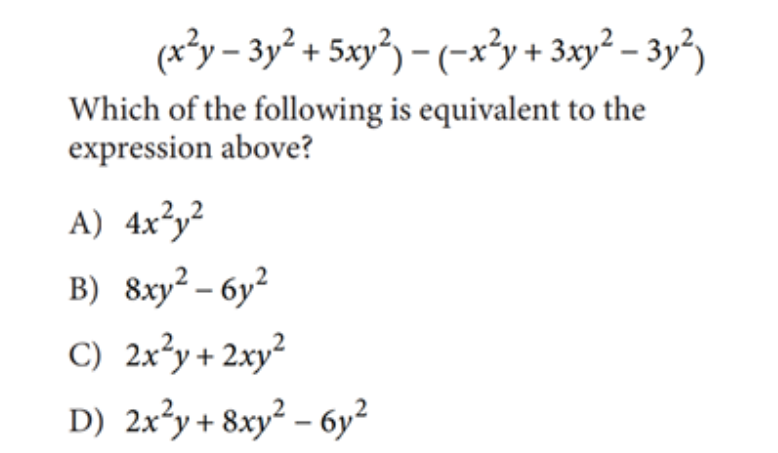 $(x^2y - 3y^2 + 5xy^2) - (-x^2y + 3xy^2 - 3y^2)$

Which of the following is equivalent to the expression above?

A) $4x^2y^2$

B) $8xy^2 - 6y^2$

C) $2x^2y + 2xy^2$

D) $2x^2y + 8xy^2 - 6y^2$